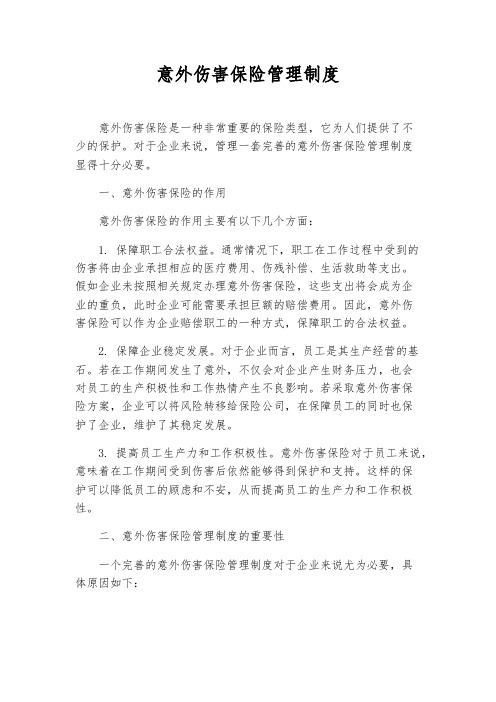 意外伤害保险管理制度

意外伤害保险是一种非常重要的保险类型，它为人们提供了不少的保护。对于企业来说，管理一套完善的意外伤害保险管理制度显得十分必要。

一、意外伤害保险的作用

意外伤害保险的作用主要有以下几个方面：

1. 保障职工合法权益。通常情况下，职工在工作过程中受到的伤害将由企业承担相应的医疗费用、伤残补偿、生活救助等支出。假如企业未按照相关规定办理意外伤害保险，这些支出将会成为企业的重负，此时企业可能需要承担巨额的赔偿费用。因此，意外伤害保险可以作为企业赔偿职工的一种方式，保障职工的合法权益。

2. 保障企业稳定发展。对于企业而言，员工是其生产经营的基石。若在工作期间发生了意外，不仅会对企业产生财务压力，也会对员工的生产积极性和工作热情产生不良影响。若采取意外伤害保险方案，企业可以将风险转移给保险公司，在保障员工的同时也保护了企业，维护了其稳定发展。

3. 提高员工生产力和工作积极性。意外伤害保险对于员工来说，意味着在工作期间受到伤害后依然能够得到保护和支持。这样的保护可以降低员工的顾虑和不安，从而提高员工的生产力和工作积极性。

二、意外伤害保险管理制度的重要性

一个完善的意外伤害保险管理制度对于企业来说尤为必要，具体原因如下：